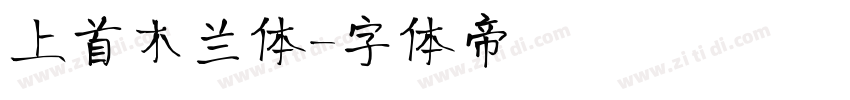 上首木兰体-字体帝

www.zi ti di.com www.zi ti di.com www.zi ti di.com www.zi ti di.com